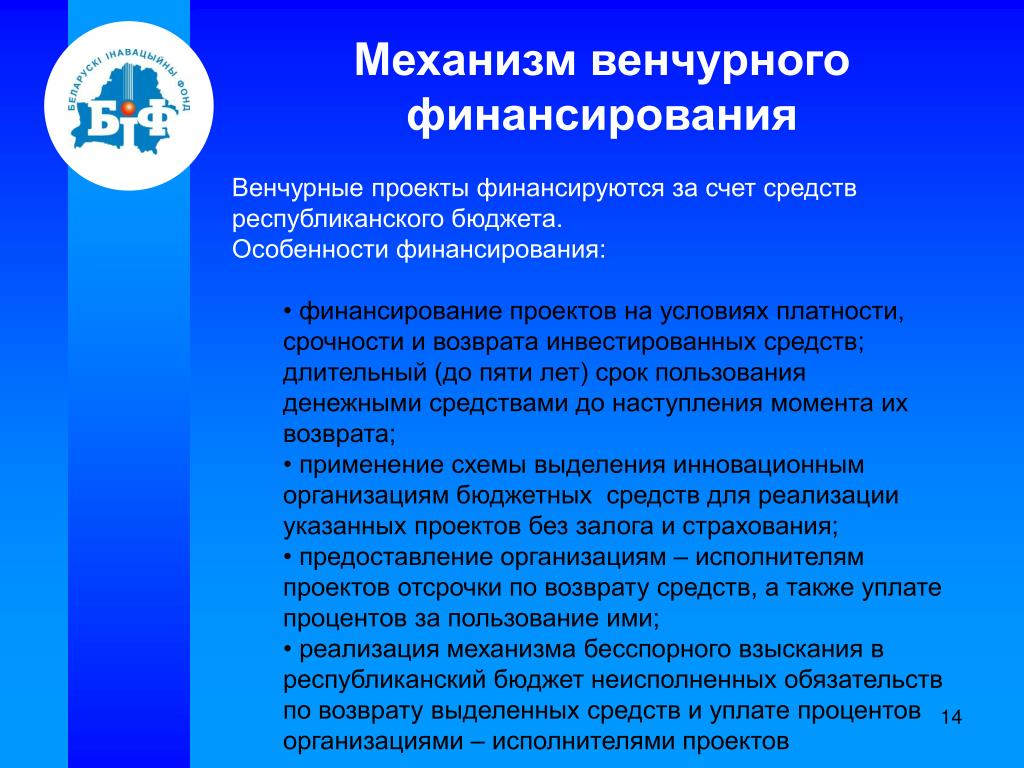 БЕЛАРУСКІ ІНАВАЦЫЙНЫ ФОНД
БІФ

Механизм венчурного финансирования

Венчурные проекты финансируются за счет средств республиканского бюджета.
Особенности финансирования:

• финансирование проектов на условиях платности, срочности и возврата инвестированных средств; длительный (до пяти лет) срок пользования денежными средствами до наступления момента их возврата;
• применение схемы выделения инновационным организациям бюджетных средств для реализации указанных проектов без залога и страхования;
• предоставление организациям – исполнителям проектов отсрочки по возврату средств, а также уплате процентов за пользование ими;
• реализация механизма бесспорного взыскания в республиканский бюджет неисполненных обязательств по возврату выделенных средств и уплате процентов организациями – исполнителями проектов

14